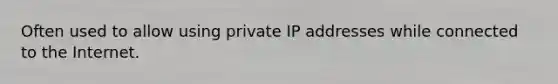 Often used to allow using private IP addresses while connected to the Internet.